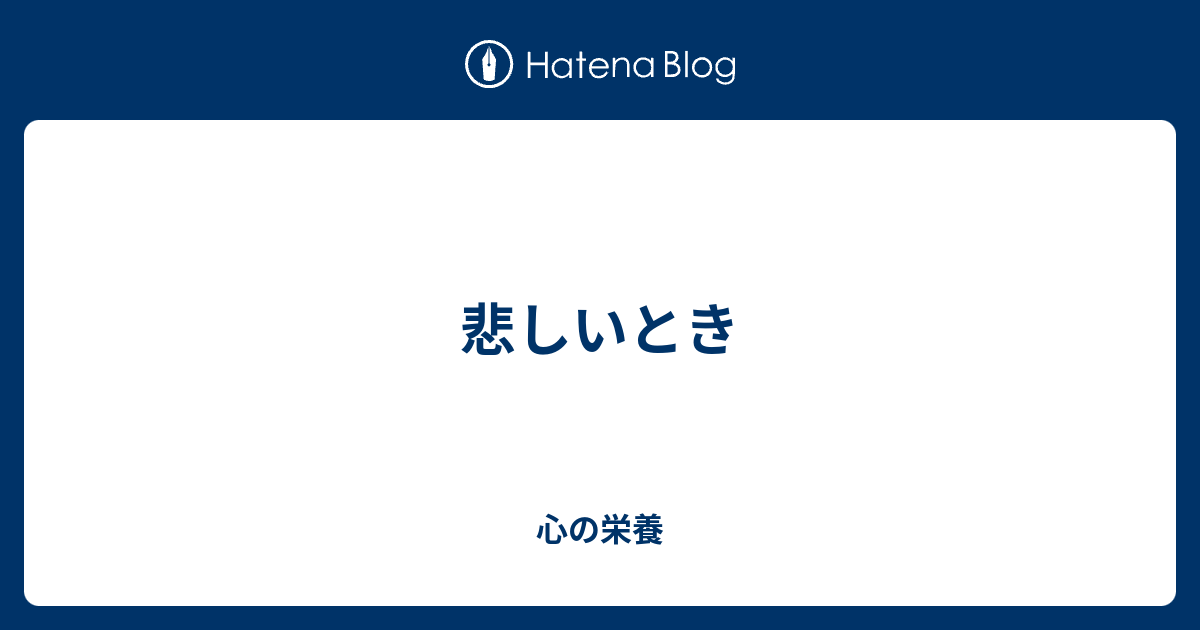 Hatena Blog

悲しいとき

心の栄養